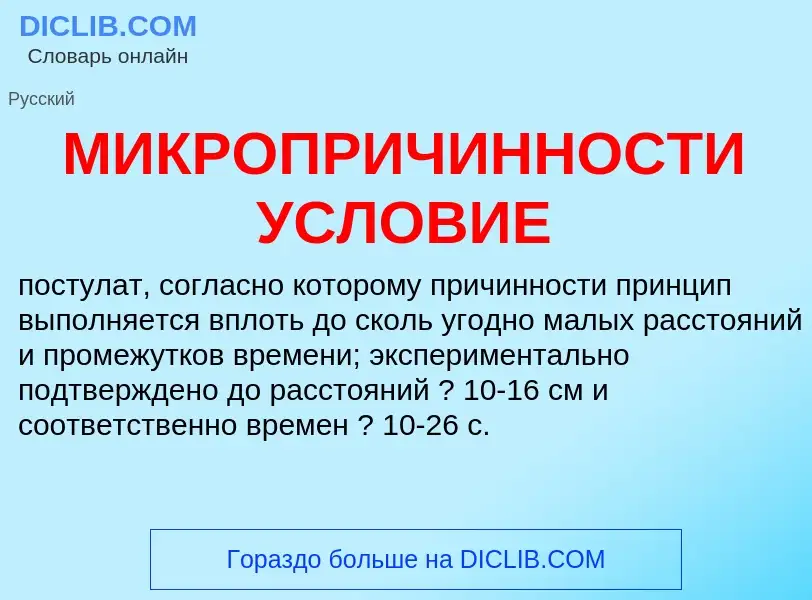 DICLIB.COM
Словарь онлайн

Русский

МИКРОПРИЧИННОСТИ УСЛОВИЕ

постулат, согласно которому причинности принцип выполняется вплоть до сколь угодно малых расстояний и промежутков времени; экспериментально подтверждено до расстояний ? 10-16 см и соответственно времен ? 10-26 с.

Гораздо больше на DICLIB.COM